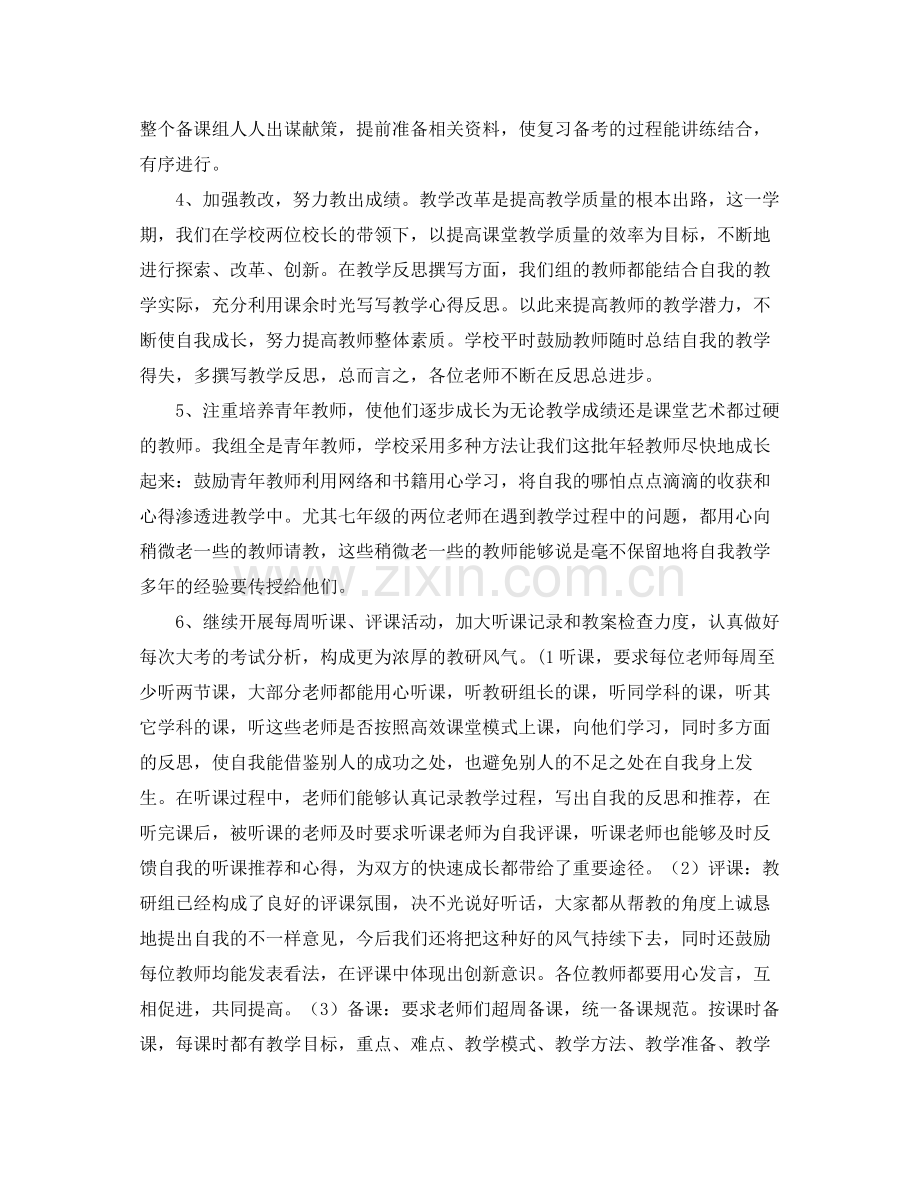 整个备课组人人出谋献策，提前准备相关资料，使复习备考的过程能讲练结合，有序进行。

4、加强教改，努力教出成绩。教学改革是提高教学质量的根本出路，这一学期，我们在学校两位校长的带领下，以提高课堂教学质量的效率为目标，不断地进行探索、改革、创新。在教学反思撰写方面，我们组的教师都能结合自我的教学实际，充分利用课余时光写写教学心得反思。以此来提高教师的教学潜力，不断使自我成长，努力提高教师整体素质。学校平时鼓励教师随时总结自我的教学得失，多撰写教学反思，总而言之，各位老师不断在反思总进步。

5、注重培养青年教师，使他们逐步成长为无论教学成绩还是课堂艺术都过硬的教师。我组全是青年教师，学校采用多种方法让我们这批年轻教师尽快地成长起来：鼓励青年教师利用网络和书籍用心学习，将自我的哪怕点点滴滴的收获和心得渗透进教学中。尤其七年级的两位老师在遇到教学过程中的问题，都用心向稍微老一些的教师请教，这些稍微老一些的教师能够说是毫不保留地将自我教学多年的经验要传授给他们。

6、继续开展每周听课、评课活动，加大听课记录和教案检查力度，认真做好每次大考的考试分析，构成更为浓厚的教研风气。(1听课，要求每位老师每周至少听两节课，大部分老师都能用心听课，听教研组长的课，听同学科的课，听其它学科的课，听这些老师是否按照高效课堂模式上课，向他们学习，同时多方面的反思，使自我能借鉴别人的成功之处，也避免别人的不足之处在自我身上发生。在听课过程中，老师们能够认真记录教学过程，写出自我的反思和推荐，在听完课后，被听课的老师及时要求听课老师为自我评课，听课老师也能够及时反馈自我的听课推荐和心得，为双方的快速成长都带给了重要途径。（2）评课：教研组已经构成了良好的评课氛围，决不光说好听话，大家都从帮教的角度上诚恳地提出自我的不一样意见，今后我们还将把这种好的风气持续下去，同时还鼓励每位教师均能发表看法，在评课中体现出创新意识。各位教师都要用心发言，互相促进，共同提高。（3）备课：要求老师们超周备课，统一备课规范。按课时备课，每课时都有教学目标，重点、难点、教学模式、教学方法、教学准备、教学

www.zixin.com.cn